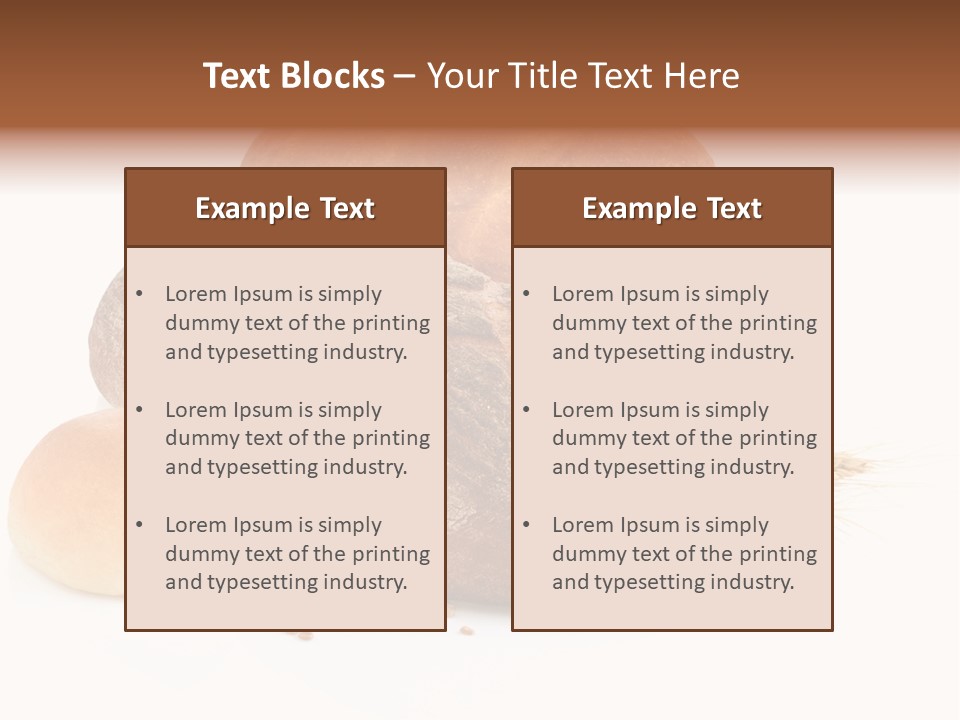 Text Blocks – Your Title Text Here

Example Text

• Lorem Ipsum is simply dummy text of the printing and typesetting industry.
• Lorem Ipsum is simply dummy text of the printing and typesetting industry.
• Lorem Ipsum is simply dummy text of the printing and typesetting industry.

Example Text

• Lorem Ipsum is simply dummy text of the printing and typesetting industry.
• Lorem Ipsum is simply dummy text of the printing and typesetting industry.
• Lorem Ipsum is simply dummy text of the printing and typesetting industry.